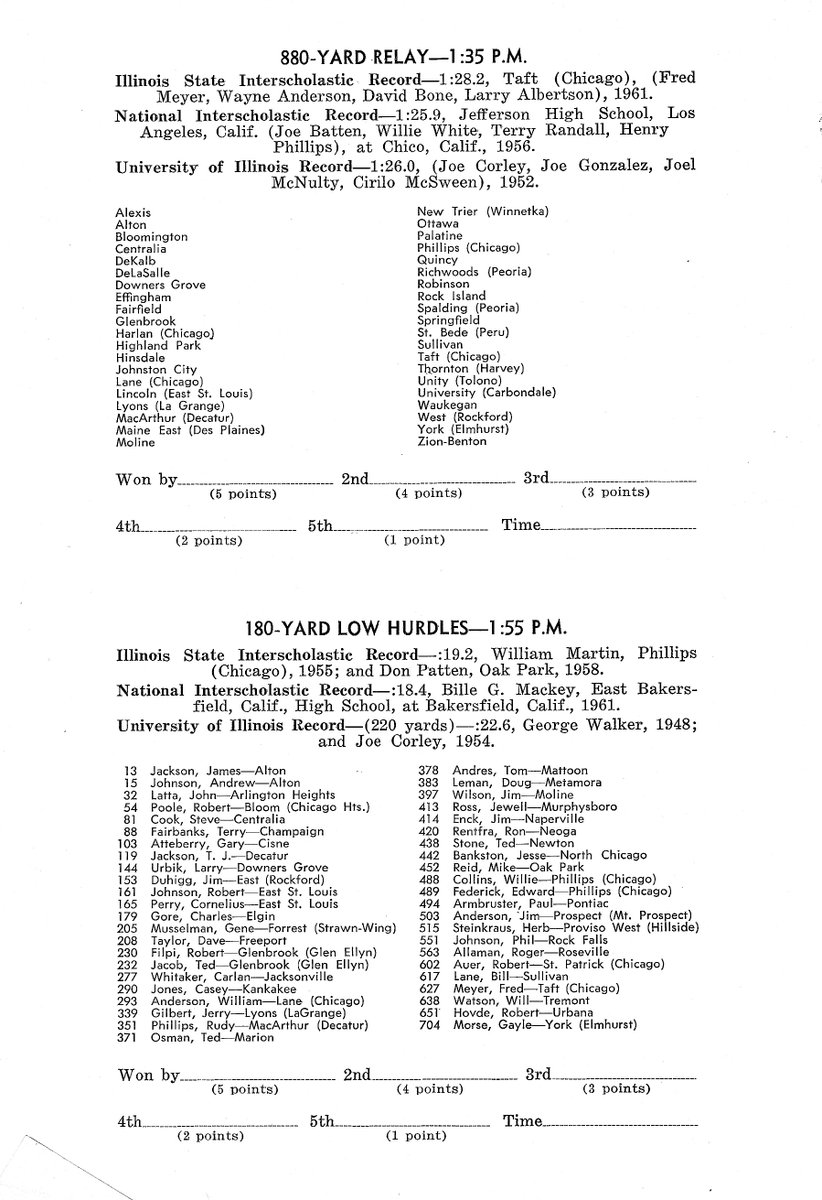 880-YARD RELAY—1:35 P.M.

Illinois State Interscholastic Record—1:28.2, Taft (Chicago), (Fred Meyer, Wayne Anderson, David Bone, Larry Albertson), 1961.

National Interscholastic Record—1:25.9, Jefferson High School, Los Angeles, Calif. (Joe Batten, Willie White, Terry Randall, Henry Phillips), at Chico, Calif., 1956.

University of Illinois Record—1:26.0, (Joe Corley, Joe Gonzalez, Joel McNulty, Cirilo McSween), 1952.

Alexis
Alton
Bloomington
Centralia
DeKalb
DeLaSalle
Downers Grove
Effingham
Fairfield
Glenbrook
Harlan (Chicago)
Highland Park
Hinsdale
Johnston City
Lane (Chicago)
Lincoln (East St. Louis)
Lyons (La Grange)
MacArthur (Decatur)
Maine East (Des Plaines)
Moline

New Trier (Winnetka)
Ottawa
Palatine
Phillips (Chicago)
Quincy
Richwoods (Peoria)
Robinson
Rock Island
Spalding (Peoria)
Springfield
St. Bede (Peru)
Sullivan
Taft (Chicago)
Thornton (Harvey)
Unity (Tolono)
University (Carbondale)
Waukegan
West (Rockford)
York (Elmhurst)
Zion-Benton

Won by____ 2nd____ 3rd____
(5 points) (4 points) (3 points)

4th____ 5th____ Time____
(2 points) (1 point)

180-YARD LOW HURDLES—1:55 P.M.

Illinois State Interscholastic Record—:19.2, William Martin, Phillips (Chicago), 1955; and Don Patten, Oak Park, 1958.

National Interscholastic Record—:18.4, Bille G. Mackey, East Bakersfield, Calif., High School, at Bakersfield, Calif., 1961.

University of Illinois Record—(220 yards)—:22.6, George Walker, 1948; and Joe Corley, 1954.

13 Jackson, James—Alton
15 Johnson, Andrew—Alton
32 Latta, John—Arlington Heights
54 Poole, Robert—Bloom (Chicago Hts.)
81 Cook, Steve—Centralia
88 Fairbanks, Terry—Champaign
103 Atteberry, Gary—Cisne
119 Jackson, T. J.—Decatur
144 Urbik, Larry—Downers Grove
153 Duhigg, Jim—East (Rockford)
161 Johnson, Robert—East St. Louis
165 Perry, Cornelius—East St. Louis
179 Gore, Charles—Elgin
205 Musselman, Gene—Forrest (Strawn-Wing)
208 Taylor, Dave—Freeport
230 Filpi, Robert—Glenbrook (Glen Ellyn)
232 Jacob, Ted—Glenbrook (Glen Ellyn)
277 Whitaker, Carlan—Jacksonville
290 Jones, Casey—Kankakee
293 Anderson, William—Lane (Chicago)
339 Gilbert, Jerry—Lyons (LaGrange)
351 Phillips, Rudy—MacArthur (Decatur)
371 Osman, Ted—Marion
378 Andres, Tom—Mattoon
383 Leman, Doug—Metamora
397 Wilson, Jim—Moline
413 Ross, Jewell—Murphysboro
414 Enck, Jim—Naperville
420 Rentfra, Ron—Neoga
438 Stone, Ted—Newton
442 Bankston, Jesse—North Chicago
452 Reid, Mike—Oak Park
488 Collins, Willie—Phillips (Chicago)
489 Federick, Edward—Phillips (Chicago)
494 Armbruster, Paul—Pontiac
503 Anderson, Jim—Prospect (Mt. Prospect)
515 Steinkraus, Herb—Proviso West (Hillside)
551 Johnson, Phil—Rock Falls
563 Allaman, Roger—Roseville
602 Auer, Robert—St. Patrick (Chicago)
617 Lane, Bill—Sullivan
627 Meyer, Fred—Taft (Chicago)
638 Watson, Will—Tremont
651 Hovde, Robert—Urbana
704 Morse, Gayle—York (Elmhurst)

Won by____ 2nd____ 3rd____
(5 points) (4 points) (3 points)

4th____ 5th____ Time____
(2 points) (1 point)